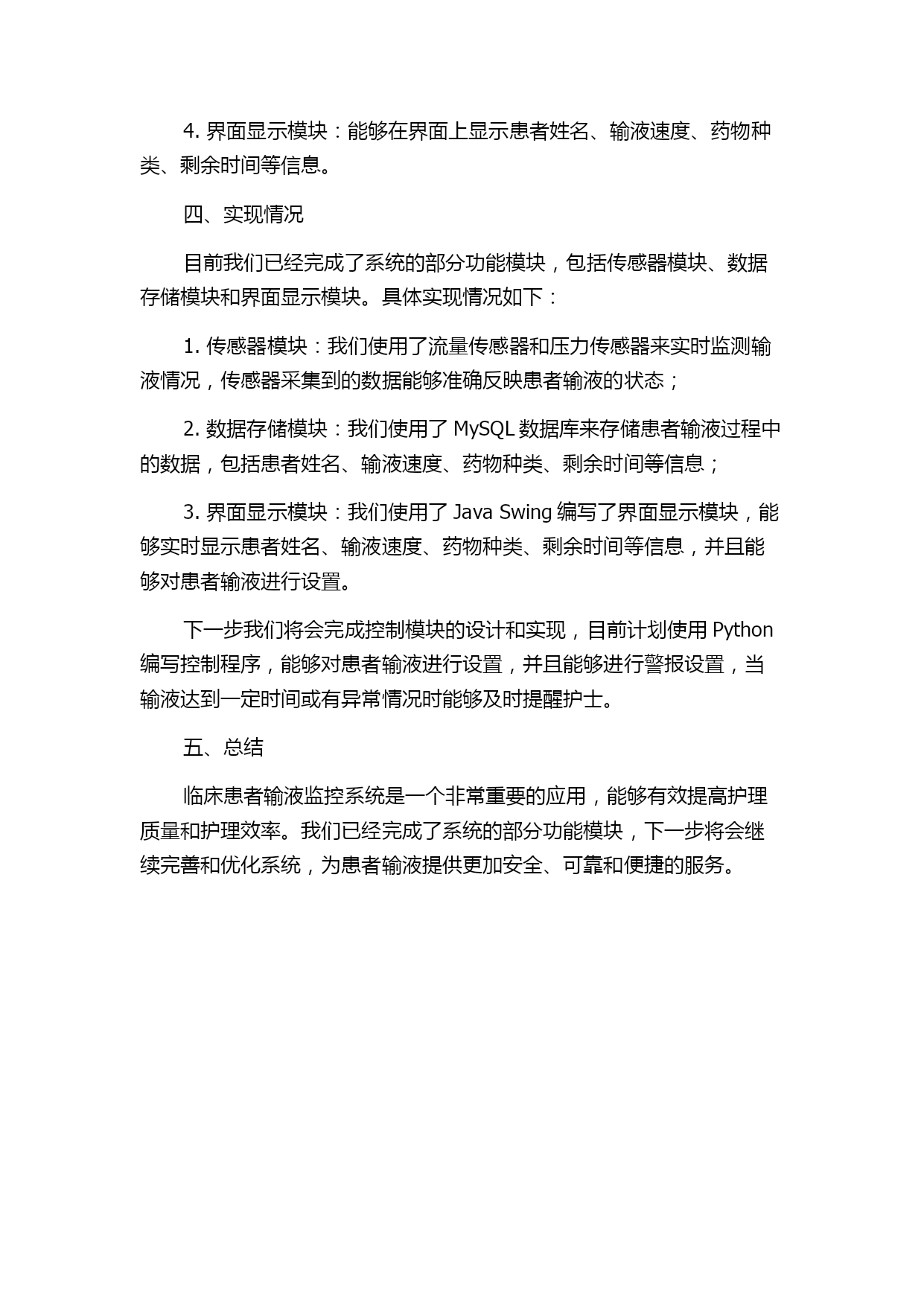 4. 界面显示模块：能够在界面上显示患者姓名、输液速度、药物种类、剩余时间等信息。

四、实现情况

目前我们已经完成了系统的部分功能模块，包括传感器模块、数据存储模块和界面显示模块。具体实现情况如下：

1. 传感器模块：我们使用了流量传感器和压力传感器来实时监测输液情况，传感器采集到的数据能够准确反映患者输液的状态；

2. 数据存储模块：我们使用了 MySQL 数据库来存储患者输液过程中的数据，包括患者姓名、输液速度、药物种类、剩余时间等信息；

3. 界面显示模块：我们使用了 Java Swing 编写了界面显示模块，能够实时显示患者姓名、输液速度、药物种类、剩余时间等信息，并且能够对患者输液进行设置。

下一步我们将会完成控制模块的设计和实现，目前计划使用 Python 编写控制程序，能够对患者输液进行设置，并且能够进行警报设置，当输液达到一定时间或有异常情况时能够及时提醒护士。

五、总结

临床患者输液监控系统是一个非常重要的应用，能够有效提高护理质量和护理效率。我们已经完成了系统的部分功能模块，下一步将会继续完善和优化系统，为患者输液提供更加安全、可靠和便捷的服务。